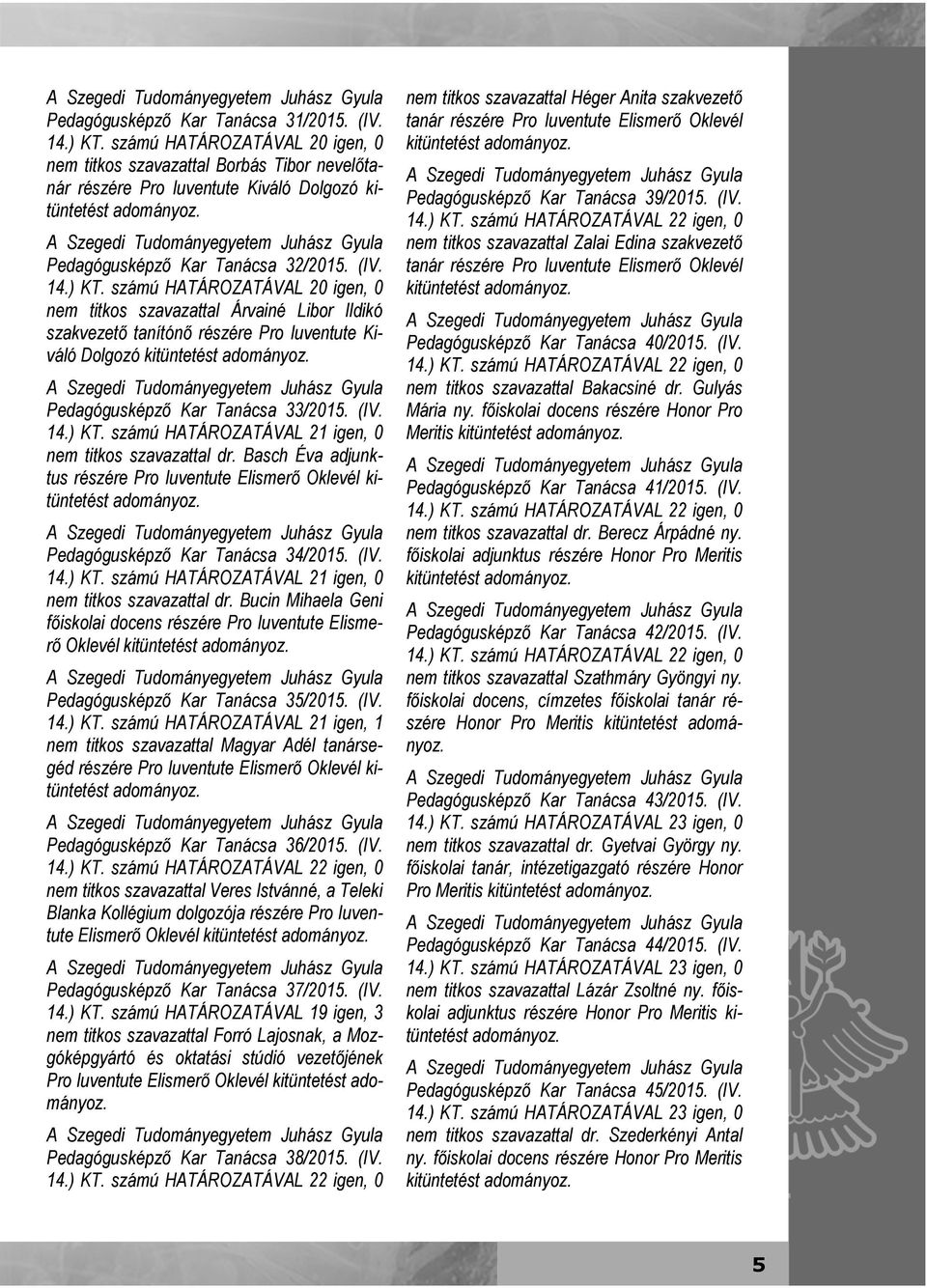 A Szegedi Tudományegyetem Juhász Gyula Pedagógusképző Kar Tanácsa 31/2015. (IV. 14.) KT. számú HATÁROZATÁVAL 20 igen, 0 nem titkos szavazattal Borbás Tibor nevelőtanár részére Pro Iuventute Kiváló Dolgozó kitüntetést adományoz.

A Szegedi Tudományegyetem Juhász Gyula Pedagógusképző Kar Tanácsa 32/2015. (IV. 14.) KT. számú HATÁROZATÁVAL 20 igen, 0 nem titkos szavazattal Árvainé Libor Ildikó szakvezető tanítónő részére Pro Iuventute Kiváló Dolgozó kitüntetést adományoz.

A Szegedi Tudományegyetem Juhász Gyula Pedagógusképző Kar Tanácsa 33/2015. (IV. 14.) KT. számú HATÁROZATÁVAL 21 igen, 0 nem titkos szavazattal dr. Basch Éva adjunktus részére Pro Iuventute Elismerő Oklevél kitüntetést adományoz.

A Szegedi Tudományegyetem Juhász Gyula Pedagógusképző Kar Tanácsa 34/2015. (IV. 14.) KT. számú HATÁROZATÁVAL 21 igen, 0 nem titkos szavazattal dr. Bucin Mihaela Geni főiskolai docens részére Pro Iuventute Elismerő Oklevél kitüntetést adományoz.

A Szegedi Tudományegyetem Juhász Gyula Pedagógusképző Kar Tanácsa 35/2015. (IV. 14.) KT. számú HATÁROZATÁVAL 21 igen, 1 nem titkos szavazattal Magyar Adél tanársegéd részére Pro Iuventute Elismerő Oklevél kitüntetést adományoz.

A Szegedi Tudományegyetem Juhász Gyula Pedagógusképző Kar Tanácsa 36/2015. (IV. 14.) KT. számú HATÁROZATÁVAL 22 igen, 0 nem titkos szavazattal Veres Istvánné, a Teleki Blanka Kollégium dolgozója részére Pro Iuventute Elismerő Oklevél kitüntetést adományoz.

A Szegedi Tudományegyetem Juhász Gyula Pedagógusképző Kar Tanácsa 37/2015. (IV. 14.) KT. számú HATÁROZATÁVAL 19 igen, 3 nem titkos szavazattal Forró Lajosnak, a Mozgóképgyártó és oktatási stúdió vezetőjének Pro Iuventute Elismerő Oklevél kitüntetést adományoz.

A Szegedi Tudományegyetem Juhász Gyula Pedagógusképző Kar Tanácsa 38/2015. (IV. 14.) KT. számú HATÁROZATÁVAL 22 igen, 0 nem titkos szavazattal Héger Anita szakvezető tanár részére Pro Iuventute Elismerő Oklevél kitüntetést adományoz.

A Szegedi Tudományegyetem Juhász Gyula Pedagógusképző Kar Tanácsa 39/2015. (IV. 14.) KT. számú HATÁROZATÁVAL 22 igen, 0 nem titkos szavazattal Zalai Edina szakvezető tanár részére Pro Iuventute Elismerő Oklevél kitüntetést adományoz.

A Szegedi Tudományegyetem Juhász Gyula Pedagógusképző Kar Tanácsa 40/2015. (IV. 14.) KT. számú HATÁROZATÁVAL 22 igen, 0 nem titkos szavazattal Bakacsiné dr. Gulyás Mária ny. főiskolai docens részére Honor Pro Meritis kitüntetést adományoz.

A Szegedi Tudományegyetem Juhász Gyula Pedagógusképző Kar Tanácsa 41/2015. (IV. 14.) KT. számú HATÁROZATÁVAL 22 igen, 0 nem titkos szavazattal dr. Berecz Árpádné ny. főiskolai adjunktus részére Honor Pro Meritis kitüntetést adományoz.

A Szegedi Tudományegyetem Juhász Gyula Pedagógusképző Kar Tanácsa 42/2015. (IV. 14.) KT. számú HATÁROZATÁVAL 22 igen, 0 nem titkos szavazattal Szathmáry Gyöngyi ny. főiskolai docens, címzetes főiskolai tanár részére Honor Pro Meritis kitüntetést adományoz.

A Szegedi Tudományegyetem Juhász Gyula Pedagógusképző Kar Tanácsa 43/2015. (IV. 14.) KT. számú HATÁROZATÁVAL 23 igen, 0 nem titkos szavazattal dr. Gyetvai György ny. főiskolai tanár, intézetigazgató részére Honor Pro Meritis kitüntetést adományoz.

A Szegedi Tudományegyetem Juhász Gyula Pedagógusképző Kar Tanácsa 44/2015. (IV. 14.) KT. számú HATÁROZATÁVAL 23 igen, 0 nem titkos szavazattal Lázár Zsoltné ny. főiskolai adjunktus részére Honor Pro Meritis kitüntetést adományoz.

A Szegedi Tudományegyetem Juhász Gyula Pedagógusképző Kar Tanácsa 45/2015. (IV. 14.) KT. számú HATÁROZATÁVAL 23 igen, 0 nem titkos szavazattal dr. Szederkényi Antal ny. főiskolai docens részére Honor Pro Meritis kitüntetést adományoz.

5